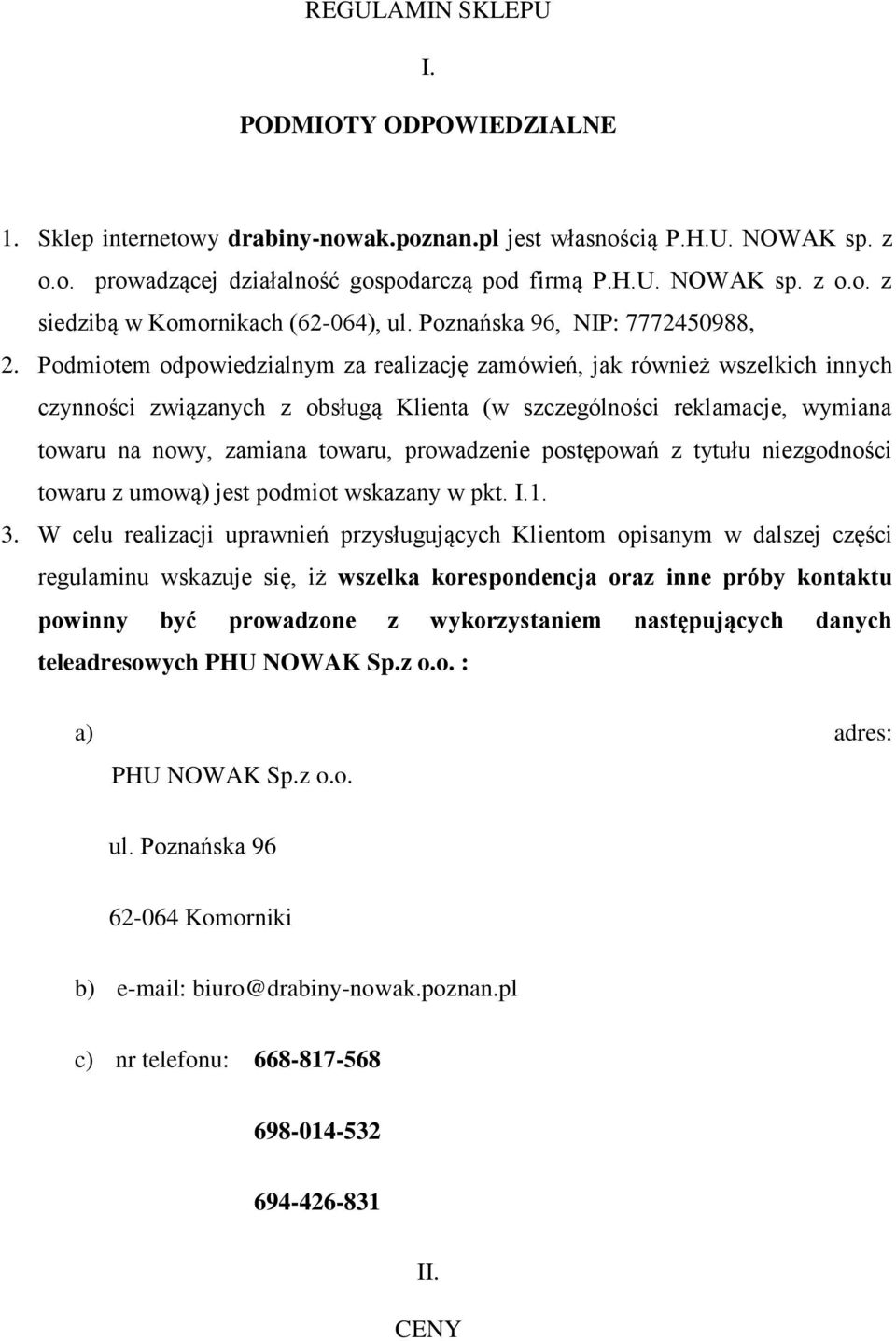 REGULAMIN SKLEPU

I.

PODMIOTY ODPOWIEDZIALNE

1. Sklep internetowy drabiny-nowak.poznan.pl jest własnością P.H.U. NOWAK sp. z o.o. prowadzącej działalność gospodarczą pod firmą P.H.U. NOWAK sp. z o.o. z siedzibą w Komornikach (62-064), ul. Poznańska 96, NIP: 7772450988,

2. Podmiotem odpowiedzialnym za realizację zamówień, jak również wszelkich innych czynności związanych z obsługą Klienta (w szczególności reklamacje, wymiana towaru na nowy, zamiana towaru, prowadzenie postępowań z tytułu niezgodności towaru z umową) jest podmiot wskazany w pkt. I.1.

3. W celu realizacji uprawnień przysługujących Klientom opisanym w dalszej części regulaminu wskazuje się, iż wszelka korespondencja oraz inne próby kontaktu powinny być prowadzone z wykorzystaniem następujących danych teleadresowych PHU NOWAK Sp.z o.o. :

a) adres: PHU NOWAK Sp.z o.o.

ul. Poznańska 96

62-064 Komorniki

b) e-mail: biuro@drabiny-nowak.poznan.pl

c) nr telefonu: 668-817-568

698-014-532

694-426-831

II.

CENY